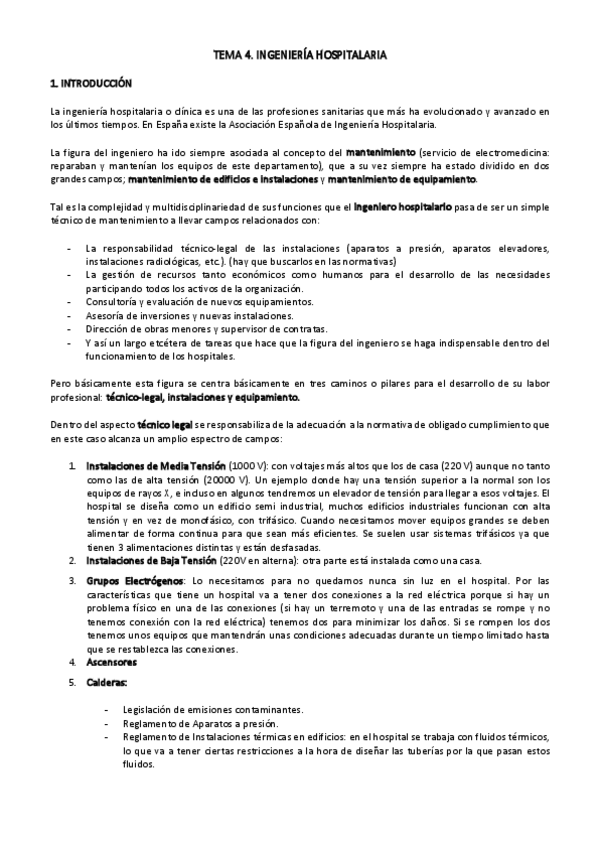 TEMA 4. INGENIERÍA HOSPITALARIA

1. INTRODUCCIÓN

La ingeniería hospitalaria o clínica es una de las profesiones sanitarias que más ha evolucionado y avanzado en los últimos tiempos. En España existe la Asociación Española de Ingeniería Hospitalaria.

La figura del ingeniero ha ido siempre asociada al concepto del mantenimiento (servicio de electromedicina: reparaban y mantenían los equipos de este departamento), que a su vez siempre ha estado dividido en dos grandes campos; mantenimiento de edificios e instalaciones y mantenimiento de equipamiento.

Tal es la complejidad y multidisciplinariedad de sus funciones que el ingeniero hospitalario pasa de ser un simple técnico de mantenimiento a llevar campos relacionados con:

- La responsabilidad técnico-legal de las instalaciones (aparatos a presión, aparatos elevadores, instalaciones radiológicas, etc.). (hay que buscarlos en las normativas)
- La gestión de recursos tanto económicos como humanos para el desarrollo de las necesidades participando todos los activos de la organización.
- Consultoría y evaluación de nuevos equipamientos.
- Asesoría de inversiones y nuevas instalaciones.
- Dirección de obras menores y supervisor de contratas.
- Y así un largo etcétera de tareas que hace que la figura del ingeniero se haga indispensable dentro del funcionamiento de los hospitales.

Pero básicamente esta figura se centra básicamente en tres caminos o pilares para el desarrollo de su labor profesional: técnico-legal, instalaciones y equipamiento.

Dentro del aspecto técnico legal se responsabiliza de la adecuación a la normativa de obligado cumplimiento que en este caso alcanza un amplio espectro de campos:

1. Instalaciones de Media Tensión (1000 V): con voltajes más altos que los de casa (220 V) aunque no tanto como las de alta tensión (20000 V). Un ejemplo donde hay una tensión superior a la normal son los equipos de rayos X, e incluso en algunos tendremos un elevador de tensión para llegar a esos voltajes. El hospital se diseña como un edificio semi industrial, muchos edificios industriales funcionan con alta tensión y en vez de monofásico, con trifásico. Cuando necesitamos mover equipos grandes se deben alimentar de forma continua para que sean más eficientes. Se suelen usar sistemas trifásicos ya que tienen 3 alimentaciones distintas y están desfasadas.
2. Instalaciones de Baja Tensión (220V en alterna): otra parte está instalada como una casa.
3. Grupos Electrógenos: Lo necesitamos para no quedarnos nunca sin luz en el hospital. Por las características que tiene un hospital va a tener dos conexiones a la red eléctrica porque si hay un problema físico en una de las conexiones (si hay un terremoto y una de las entradas se rompe y no tenemos conexión con la red eléctrica) tenemos dos para minimizar los daños. Si se rompen los dos tenemos unos equipos que mantendrán unas condiciones adecuadas durante un tiempo limitado hasta que se restablezca las conexiones.
4. Ascensores
5. Calderas:

- Legislación de emisiones contaminantes.
- Reglamento de Aparatos a presión.
- Reglamento de Instalaciones térmicas en edificios: en el hospital se trabaja con fluidos térmicos, lo que va a tener ciertas restricciones a la hora de diseñar las tuberías por la que pasan estos fluidos.